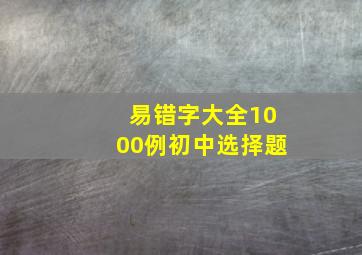 易错字大全1000例初中选择题